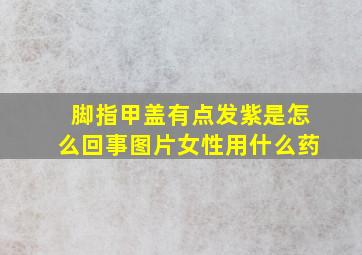 脚指甲盖有点发紫是怎么回事图片女性用什么药